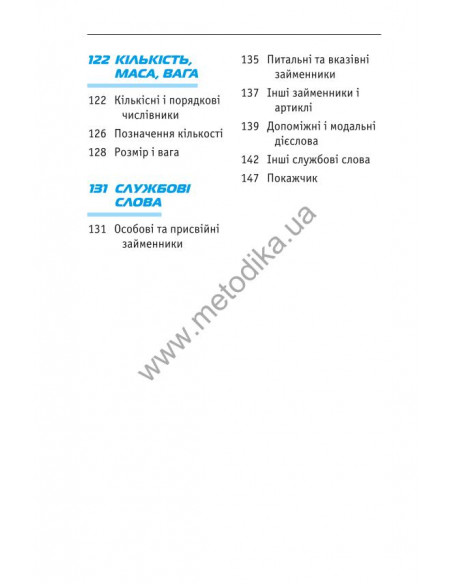 122 КІЛЬКІСТЬ, МАСА, ВАГА

122 Кількісні і порядкові числівники

126 Позначення кількості

128 Розмір і вага

131 СЛУЖБОВІ СЛОВА

131 Особові та присвійні займенники

135 Питальні та вказівні займенники

137 Інші займенники і артиклі

139 Допоміжні і модальні дієслова

142 Інші службові слова

147 Покажчик

www.metodika.ua